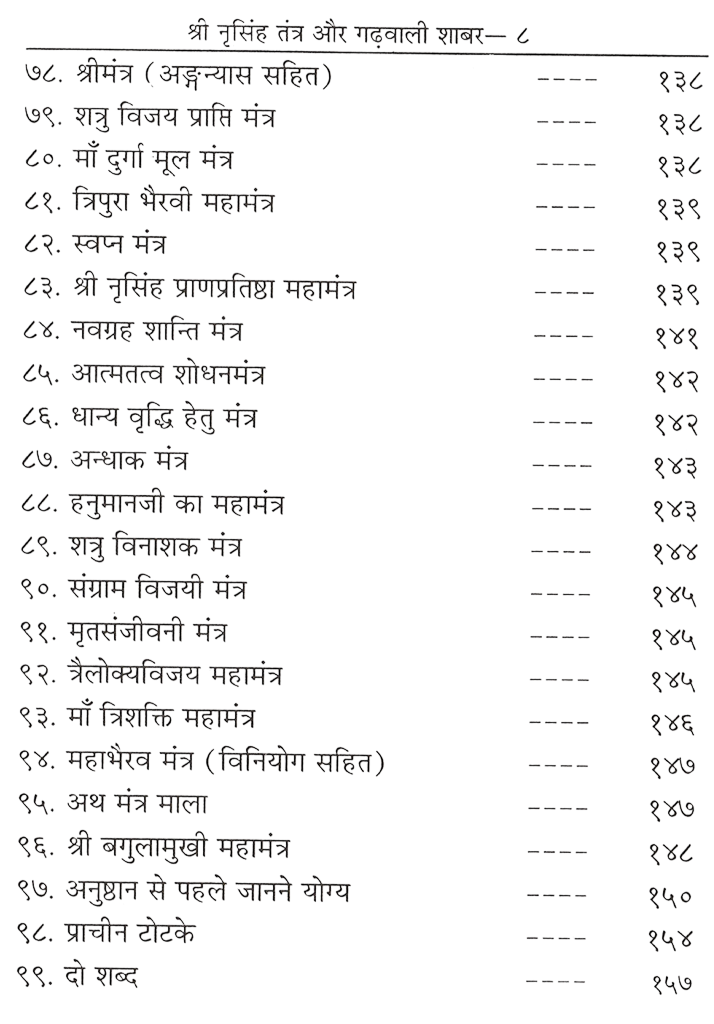 श्री नृसिंह तंत्र और गढ़वाली शाबर— ८

| | | |
|---|---|---|
| ७८. श्रीमंत्र (अङ्गन्यास सहित) | ---- | १३८ |
| ७९. शत्रु विजय प्राप्ति मंत्र | ---- | १३८ |
| ८०. माँ दुर्गा मूल मंत्र | ---- | १३८ |
| ८१. त्रिपुरा भैरवी महामंत्र | ---- | १३९ |
| ८२. स्वप्न मंत्र | ---- | १३९ |
| ८३. श्री नृसिंह प्राणप्रतिष्ठा महामंत्र | ---- | १३९ |
| ८४. नवग्रह शान्ति मंत्र | ---- | १४१ |
| ८५. आत्मतत्व शोधनमंत्र | ---- | १४२ |
| ८६. धान्य वृद्धि हेतु मंत्र | ---- | १४२ |
| ८७. अन्धाक मंत्र | ---- | १४३ |
| ८८. हनुमानजी का महामंत्र | ---- | १४३ |
| ८९. शत्रु विनाशक मंत्र | ---- | १४४ |
| ९०. संग्राम विजयी मंत्र | ---- | १४५ |
| ९१. मृतसंजीवनी मंत्र | ---- | १४५ |
| ९२. त्रैलोक्यविजय महामंत्र | ---- | १४५ |
| ९३. माँ त्रिशक्ति महामंत्र | ---- | १४६ |
| ९४. महाभैरव मंत्र (विनियोग सहित) | ---- | १४७ |
| ९५. अथ मंत्र माला | ---- | १४७ |
| ९६. श्री बगुलामुखी महामंत्र | ---- | १४८ |
| ९७. अनुष्ठान से पहले जानने योग्य | ---- | १५० |
| ९८. प्राचीन टोटके | ---- | १५४ |
| ९९. दो शब्द | ---- | १५७ |